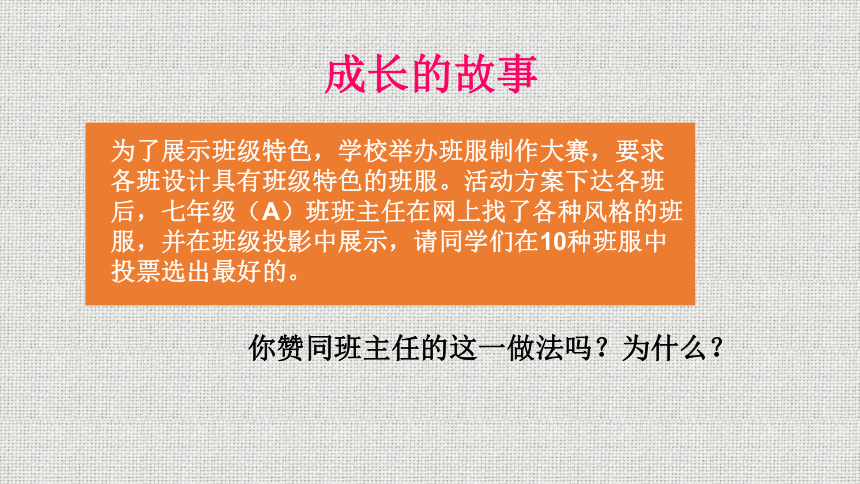 成长的故事

为了展示班级特色，学校举办班服制作大赛，要求各班设计具有班级特色的班服。活动方案下达各班后，七年级（A）班班主任在网上找了各种风格的班服，并在班级投影中展示，请同学们在10种班服中投票选出最好的。

你赞同班主任的这一做法吗？为什么？